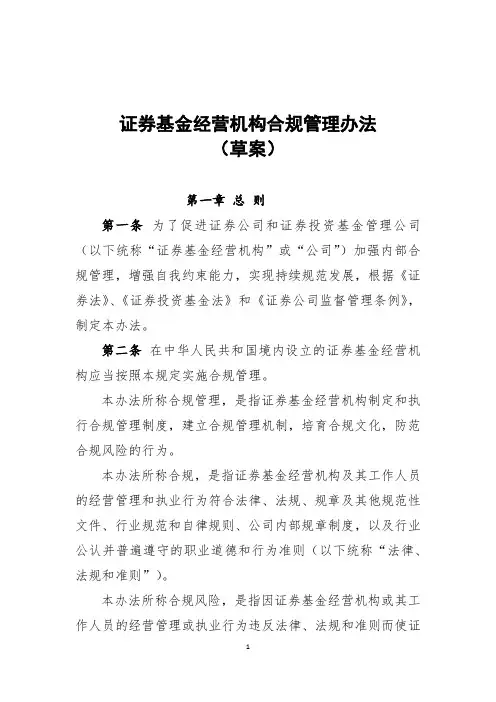 证券基金经营机构合规管理办法
（草案）

第一章 总 则

第一条 为了促进证券公司和证券投资基金管理公司（以下统称“证券基金经营机构”或“公司”）加强内部合规管理，增强自我约束能力，实现持续规范发展，根据《证券法》、《证券投资基金法》和《证券公司监督管理条例》，制定本办法。

第二条 在中华人民共和国境内设立的证券基金经营机构应当按照本规定实施合规管理。

本办法所称合规管理，是指证券基金经营机构制定和执行合规管理制度，建立合规管理机制，培育合规文化，防范合规风险的行为。

本办法所称合规，是指证券基金经营机构及其工作人员的经营管理和执业行为符合法律、法规、规章及其他规范性文件、行业规范和自律规则、公司内部规章制度，以及行业公认并普遍遵守的职业道德和行为准则（以下统称“法律、法规和准则”）。

本办法所称合规风险，是指因证券基金经营机构或其工作人员的经营管理或执业行为违反法律、法规和准则而使证

1